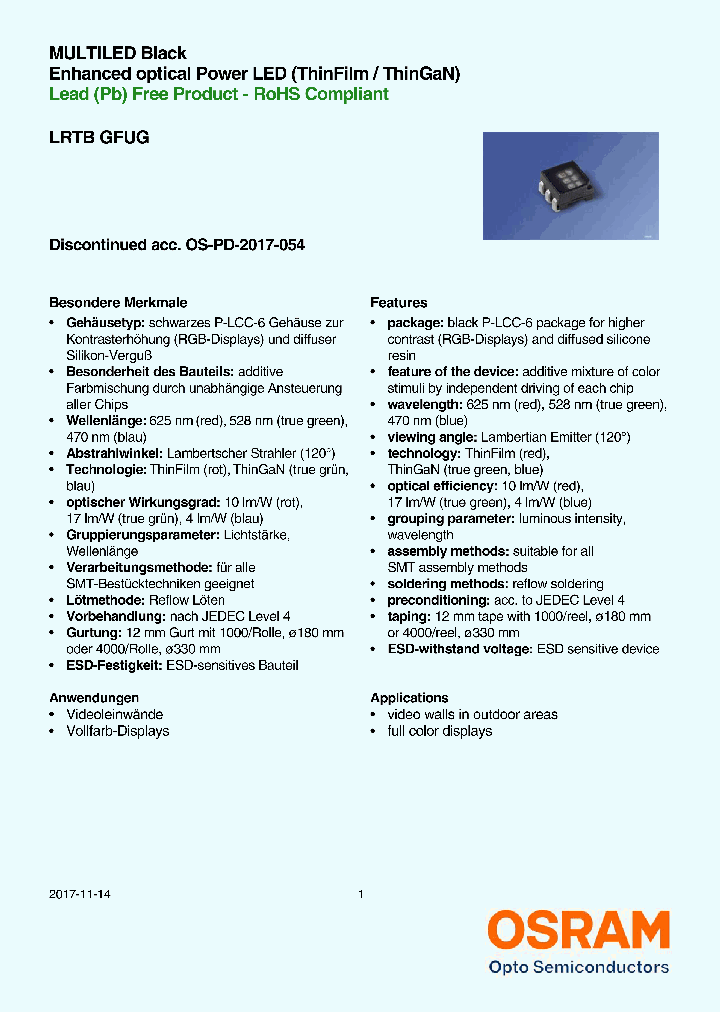 MULTILED Black
Enhanced optical Power LED (ThinFilm / ThinGaN)
Lead (Pb) Free Product - RoHS Compliant

LRTB GFUG

Discontinued acc. OS-PD-2017-054

Besondere Merkmale
• Gehäusetyp: schwarzes P-LCC-6 Gehäuse zur Kontrasterhöhung (RGB-Displays) und diffuser Silikon-Verguß
• Besonderheit des Bauteils: additive Farbmischung durch unabhängige Ansteuerung aller Chips
• Wellenlänge: 625 nm (red), 528 nm (true green), 470 nm (blau)
• Abstrahlwinkel: Lambertscher Strahler (120°)
• Technologie: ThinFilm (rot), ThinGaN (true grün, blau)
• optischer Wirkungsgrad: 10 lm/W (rot), 17 lm/W (true grün), 4 lm/W (blau)
• Gruppierungsparameter: Lichtstärke, Wellenlänge
• Verarbeitungsmethode: für alle SMT-Bestücktechniken geeignet
• Lötmethode: Reflow Löten
• Vorbehandlung: nach JEDEC Level 4
• Gurtung: 12 mm Gurt mit 1000/Rolle, ø180 mm oder 4000/Rolle, ø330 mm
• ESD-Festigkeit: ESD-sensitives Bauteil

Anwendungen
• Videoleinwände
• Vollfarb-Displays

Features
• package: black P-LCC-6 package for higher contrast (RGB-Displays) and diffused silicone resin
• feature of the device: additive mixture of color stimuli by independent driving of each chip
• wavelength: 625 nm (red), 528 nm (true green), 470 nm (blue)
• viewing angle: Lambertian Emitter (120°)
• technology: ThinFilm (red), ThinGaN (true green, blue)
• optical efficiency: 10 lm/W (red), 17 lm/W (true green), 4 lm/W (blue)
• grouping parameter: luminous intensity, wavelength
• assembly methods: suitable for all SMT assembly methods
• soldering methods: reflow soldering
• preconditioning: acc. to JEDEC Level 4
• taping: 12 mm tape with 1000/reel, ø180 mm or 4000/reel, ø330 mm
• ESD-withstand voltage: ESD sensitive device

Applications
• video walls in outdoor areas
• full color displays

2017-11-14

1

OSRAM
Opto Semiconductors